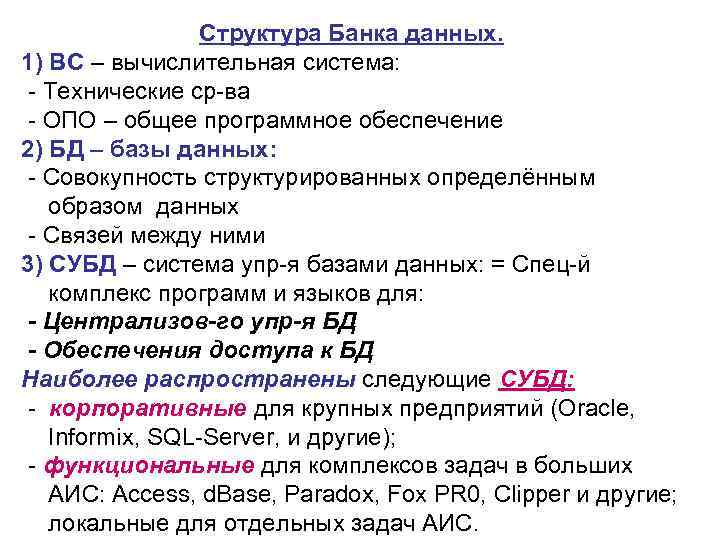 Структура Банка данных.
1) ВС – вычислительная система:
- Технические ср-ва
- ОПО – общее программное обеспечение
2) БД – базы данных:
- Совокупность структурированных определённым образом данных
- Связей между ними
3) СУБД – система упр-я базами данных: = Спец-й комплекс программ и языков для:
- Централизов-го упр-я БД
- Обеспечения доступа к БД
Наиболее распространены следующие СУБД:
- корпоративные для крупных предприятий (Oracle, Informix, SQL-Server, и другие);
- функциональные для комплексов задач в больших АИС: Access, dBase, Paradox, Fox PR0, Clipper и другие; локальные для отдельных задач АИС.